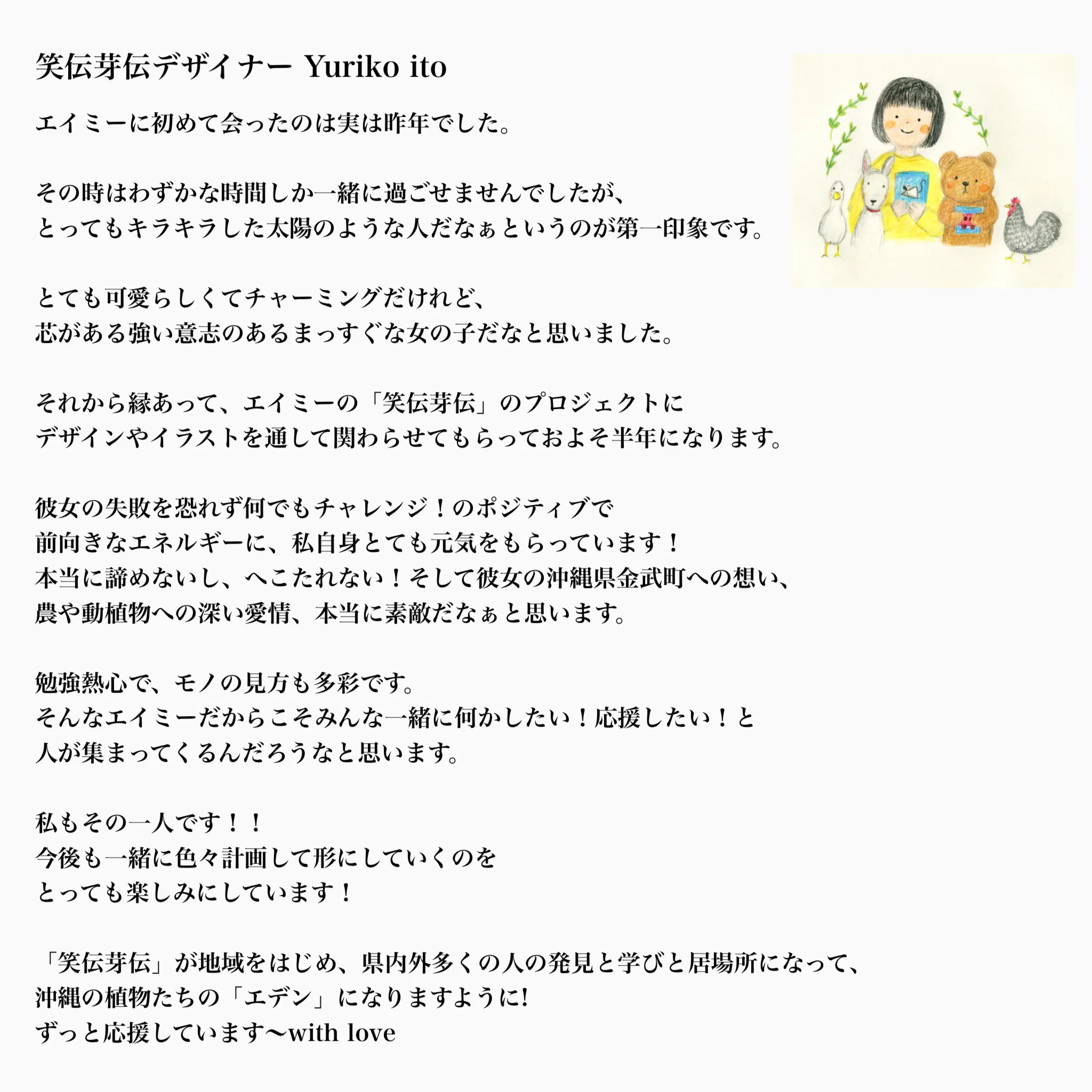 笑伝芽伝デザイナー Yuriko ito

エイミーに初めて会ったのは実は昨年でした。

その時はわずかな時間しか一緒に過ごせませんでしたが、
とってもキラキラした太陽のような人だなぁというのが第一印象です。

とても可愛らしくてチャーミングだけれど、
芯がある強い意志のあるまっすぐな女の子だなと思いました。

それから縁あって、エイミーの「笑伝芽伝」のプロジェクトに
デザインやイラストを通して関わらせてもらっておよそ半年になります。

彼女の失敗を恐れず何でもチャレンジ！のポジティブで
前向きなエネルギーに、私自身とても元気をもらっています！
本当に諦めないし、へこたれない！そして彼女の沖縄県金武町への想い、
農や動植物への深い愛情、本当に素敵だなぁと思います。

勉強熱心で、モノの見方も多彩です。
そんなエイミーだからこそみんな一緒に何かしたい！応援したい！と
人が集まってくるんだろうなと思います。

私もその一人です！！
今後も一緒に色々計画して形にしていくのを
とっても楽しみにしています！

「笑伝芽伝」が地域をはじめ、県内外多くの人の発見と学びと居場所になって、
沖縄の植物たちの「エデン」になりますように!
ずっと応援しています〜with love